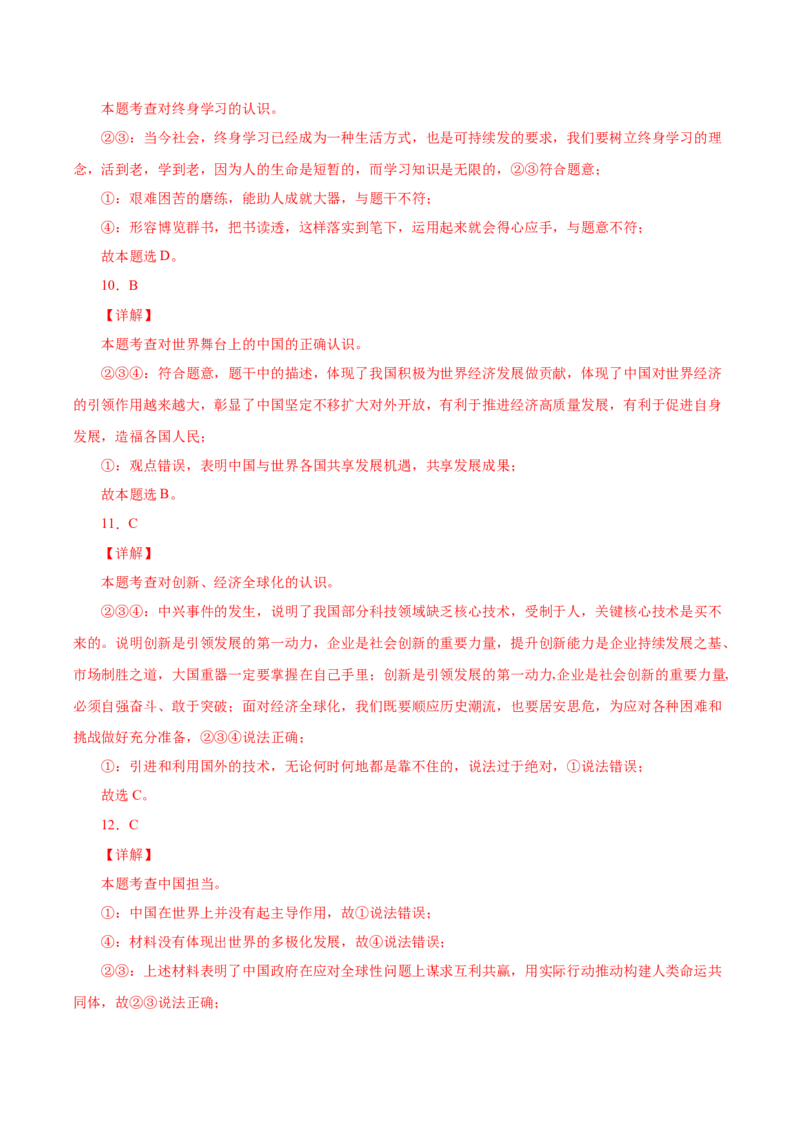 本题考查对终身学习的认识。

②③：当今社会，终身学习已经成为一种生活方式，也是可持续发的要求，我们要树立终身学习的理念，活到老，学到老，因为人的生命是短暂的，而学习知识是无限的，②③符合题意；

①：艰难困苦的磨练，能助人成就大器，与题干不符；

④：形容博览群书，把书读透，这样落实到笔下，运用起来就会得心应手，与题意不符；

故本题选D。

10．B

【详解】

本题考查对世界舞台上的中国的正确认识。

②③④：符合题意，题干中的描述，体现了我国积极为世界经济发展做贡献，体现了中国对世界经济的引领作用越来越大，彰显了中国坚定不移扩大对外开放，有利于推进经济高质量发展，有利于促进自身发展，造福各国人民；

①：观点错误，表明中国与世界各国共享发展机遇，共享发展成果；

故本题选B。

11．C

【详解】

本题考查对创新、经济全球化的认识。

②③④：中兴事件的发生，说明了我国部分科技领域缺乏核心技术，受制于人，关键核心技术是买不来的。说明创新是引领发展的第一动力，企业是社会创新的重要力量，提升创新能力是企业持续发展之基、市场制胜之道，大国重器一定要掌握在自己手里；创新是引领发展的第一动力,企业是社会创新的重要力量,必须自强奋斗、敢于突破；面对经济全球化，我们既要顺应历史潮流，也要居安思危，为应对各种困难和挑战做好充分准备，②③④说法正确；

①：引进和利用国外的技术，无论何时何地都是靠不住的，说法过于绝对，①说法错误；

故选C。

12．C

【详解】

本题考查中国担当。

①：中国在世界上并没有起主导作用，故①说法错误；

④：材料没有体现出世界的多极化发展，故④说法错误；

②③：上述材料表明了中国政府在应对全球性问题上谋求互利共赢，用实际行动推动构建人类命运共同体，故②③说法正确；